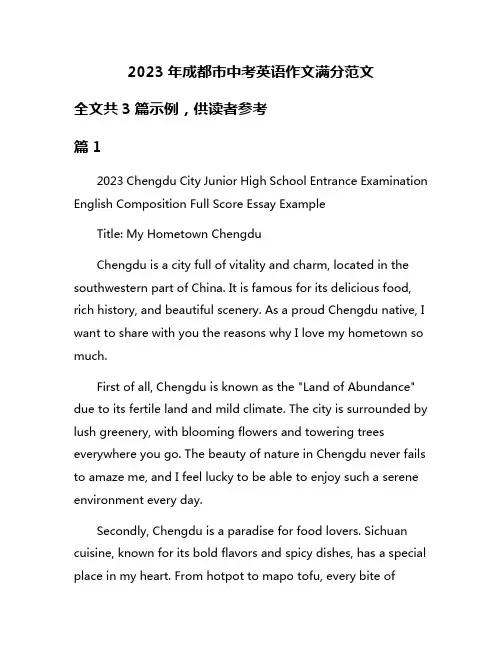 2023 年成都市中考英语作文满分范文

全文共 3 篇示例，供读者参考

篇 1

2023 Chengdu City Junior High School Entrance Examination English Composition Full Score Essay Example

Title: My Hometown Chengdu

Chengdu is a city full of vitality and charm, located in the southwestern part of China. It is famous for its delicious food, rich history, and beautiful scenery. As a proud Chengdu native, I want to share with you the reasons why I love my hometown so much.

First of all, Chengdu is known as the "Land of Abundance" due to its fertile land and mild climate. The city is surrounded by lush greenery, with blooming flowers and towering trees everywhere you go. The beauty of nature in Chengdu never fails to amaze me, and I feel lucky to be able to enjoy such a serene environment every day.

Secondly, Chengdu is a paradise for food lovers. Sichuan cuisine, known for its bold flavors and spicy dishes, has a special place in my heart. From hotpot to mapo tofu, every bite of